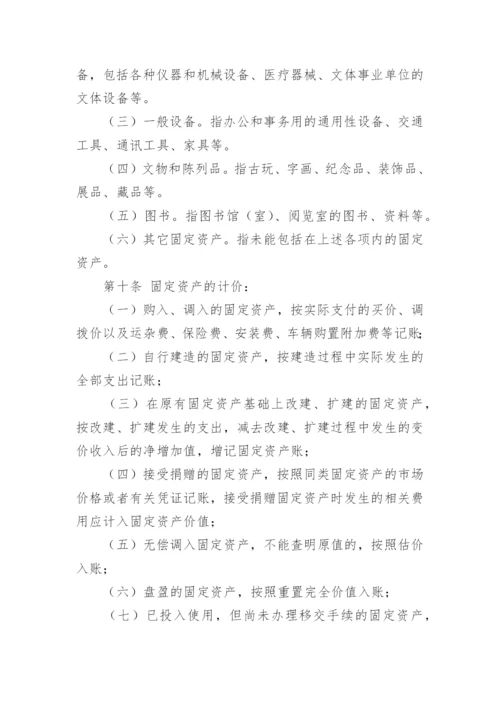 备，包括各种仪器和机械设备、医疗器械、文体事业单位的文体设备等。

（三）一般设备。指办公和事务用的通用性设备、交通工具、通讯工具、家具等。

（四）文物和陈列品。指古玩、字画、纪念品、装饰品、展品、藏品等。

（五）图书。指图书馆（室）、阅览室的图书、资料等。

（六）其它固定资产。指未能包括在上述各项内的固定资产。

第十条 固定资产的计价：

（一）购入、调入的固定资产，按实际支付的买价、调拨价以及运杂费、保险费、安装费、车辆购置附加费等记账；

（二）自行建造的固定资产，按建造过程中实际发生的全部支出记账；

（三）在原有固定资产基础上改建、扩建的固定资产，按改建、扩建发生的支出，减去改建、扩建过程中发生的变价收入后的净增加值，增记固定资产账；

（四）接受捐赠的固定资产，按照同类固定资产的市场价格或者有关凭证记账，接受捐赠固定资产时发生的相关费用应计入固定资产价值；

（五）无偿调入固定资产，不能查明原值的，按照估价入账；

（六）盘盈的固定资产，按照重置完全价值入账；

（七）已投入使用，但尚未办理移交手续的固定资产，